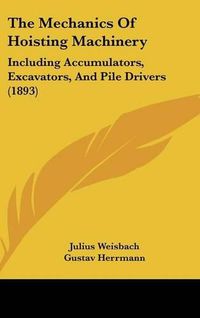 The Mechanics Of Hoisting Machinery

Including Accumulators, Excavators, And Pile Drivers (1893)

Julius Weisbach
Gustav Herrmann